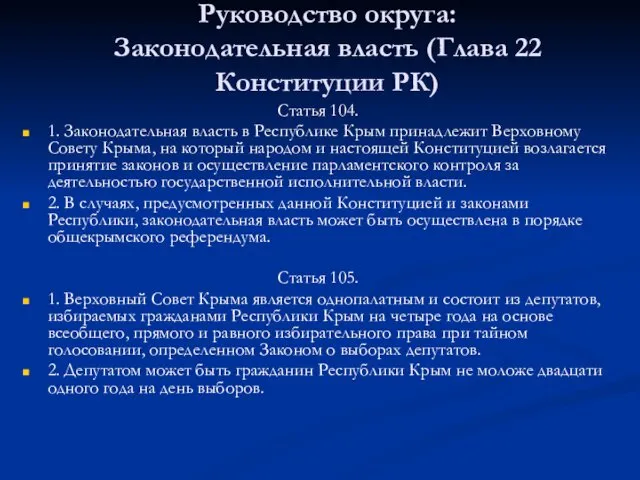 Руководство округа:
Законодательная власть (Глава 22 Конституции РК)

Статья 104.

1. Законодательная власть в Республике Крым принадлежит Верховному Совету Крыма, на который народом и настоящей Конституцией возлагается принятие законов и осуществление парламентского контроля за деятельностью государственной исполнительной власти.

2. В случаях, предусмотренных данной Конституцией и законами Республики, законодательная власть может быть осуществлена в порядке общекрымского референдума.

Статья 105.

1. Верховный Совет Крыма является однопалатным и состоит из депутатов, избираемых гражданами Республики Крым на четыре года на основе всеобщего, прямого и равного избирательного права при тайном голосовании, определенном Законом о выборах депутатов.

2. Депутатом может быть гражданин Республики Крым не моложе двадцати одного года на день выборов.